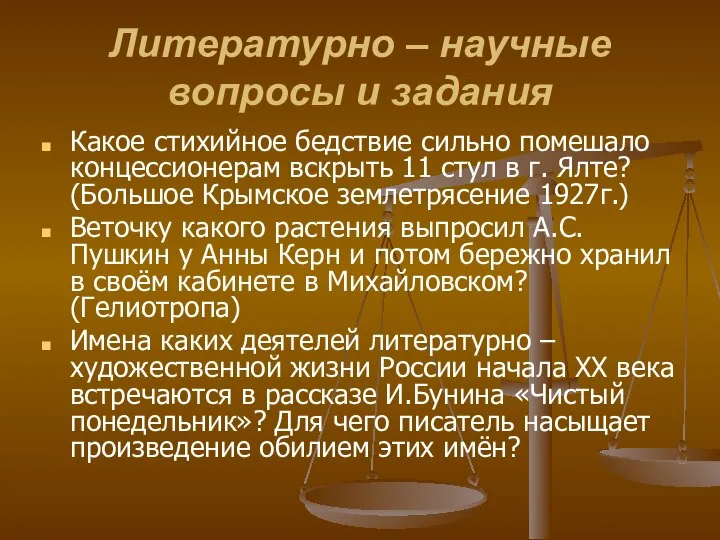 Литературно – научные вопросы и задания

Какое стихийное бедствие сильно помешало концессионерам вскрыть 11 стул в г. Ялте? (Большое Крымское землетрясение 1927г.)

Веточку какого растения выпросил А.С. Пушкин у Анны Керн и потом бережно хранил в своём кабинете в Михайловском? (Гелиотропа)

Имена каких деятелей литературно – художественной жизни России начала XX века встречаются в рассказе И.Бунина «Чистый понедельник»? Для чего писатель насыщает произведение обилием этих имён?